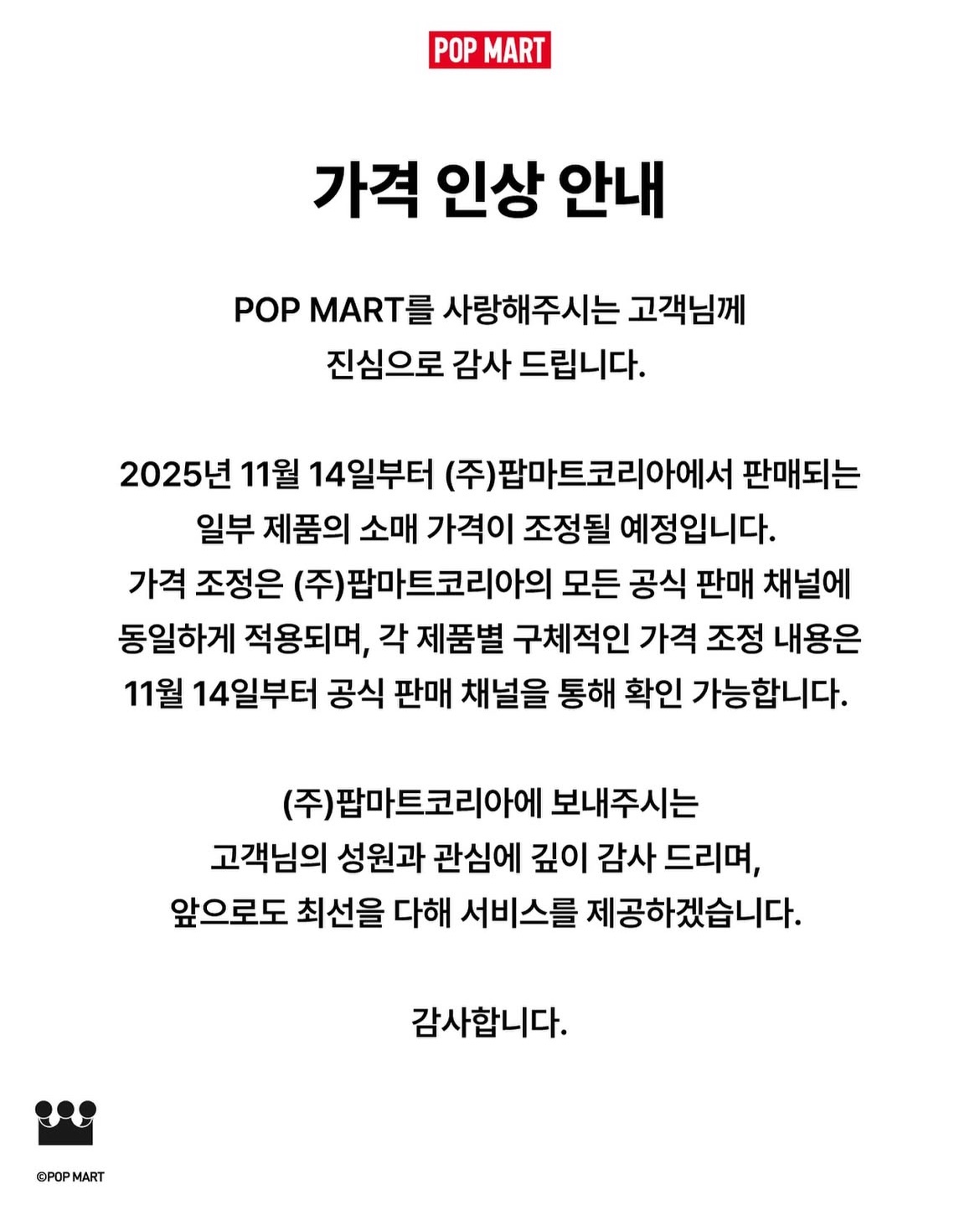 POP MART

가격 인상 안내

POP MART를 사랑해주시는 고객님께
진심으로 감사 드립니다.

2025년 11월 14일부터 (주)팝마트코리아에서 판매되는
일부 제품의 소매 가격이 조정될 예정입니다.
가격 조정은 (주)팝마트코리아의 모든 공식 판매 채널에
동일하게 적용되며, 각 제품별 구체적인 가격 조정 내용은
11월 14일부터 공식 판매 채널을 통해 확인 가능합니다.

(주)팝마트코리아에 보내주시는
고객님의 성원과 관심에 깊이 감사 드리며,
앞으로도 최선을 다해 서비스를 제공하겠습니다.

감사합니다.

©POP MART